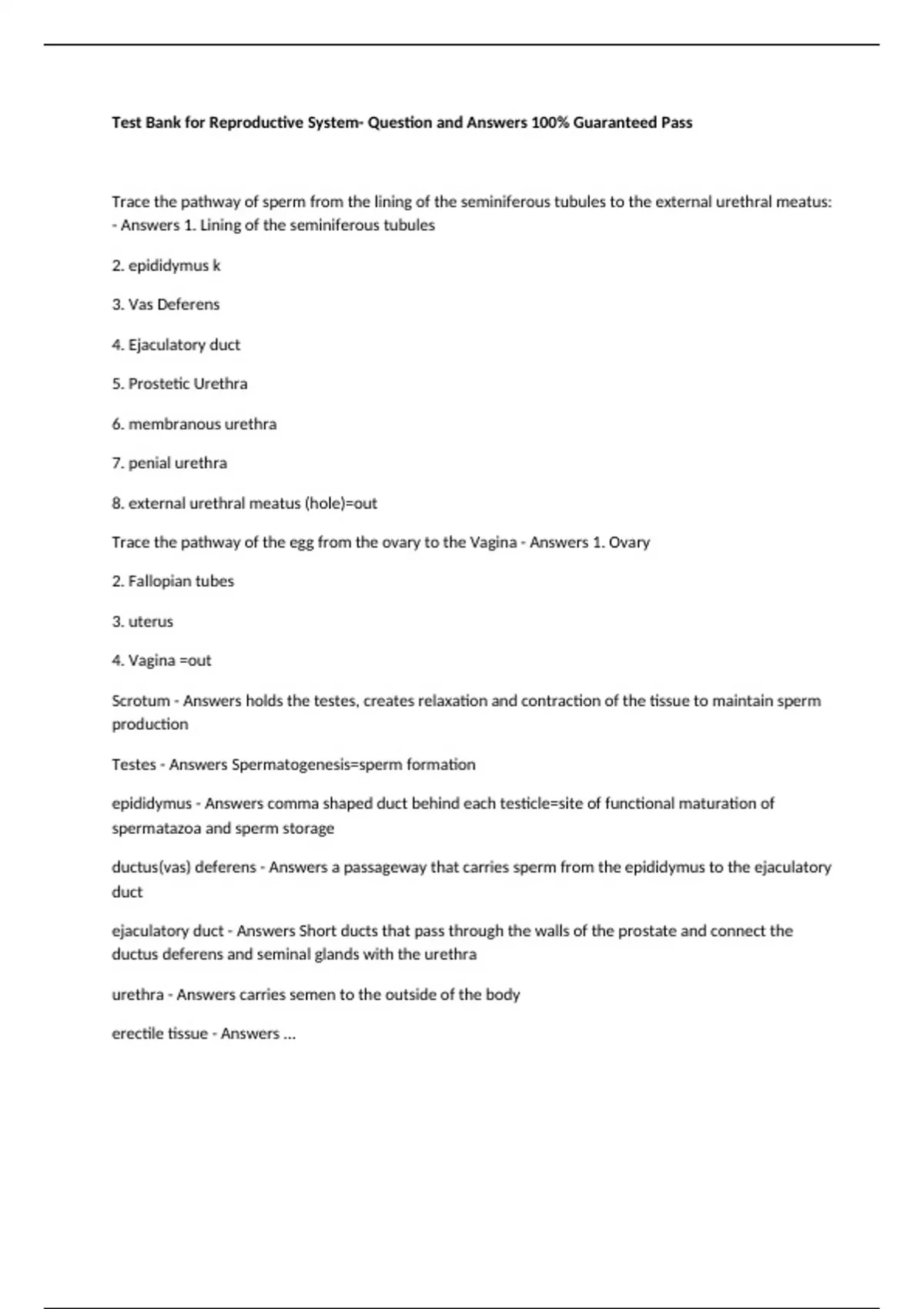 Test Bank for Reproductive System- Question and Answers 100% Guaranteed Pass

Trace the pathway of sperm from the lining of the seminiferous tubules to the external urethral meatus: - Answers 1. Lining of the seminiferous tubules

2. epididymus k

3. Vas Deferens

4. Ejaculatory duct

5. Prostetic Urethra

6. membranous urethra

7. penial urethra

8. external urethral meatus (hole)=out

Trace the pathway of the egg from the ovary to the Vagina - Answers 1. Ovary

2. Fallopian tubes

3. uterus

4. Vagina =out

Scrotum - Answers holds the testes, creates relaxation and contraction of the tissue to maintain sperm production

Testes - Answers Spermatogenesis=sperm formation

epididymus - Answers comma shaped duct behind each testicle=site of functional maturation of spermatazoa and sperm storage

ductus(vas) deferens - Answers a passageway that carries sperm from the epididymus to the ejaculatory duct

ejaculatory duct - Answers Short ducts that pass through the walls of the prostate and connect the ductus deferens and seminal glands with the urethra

urethra - Answers carries semen to the outside of the body

erectile tissue - Answers ...